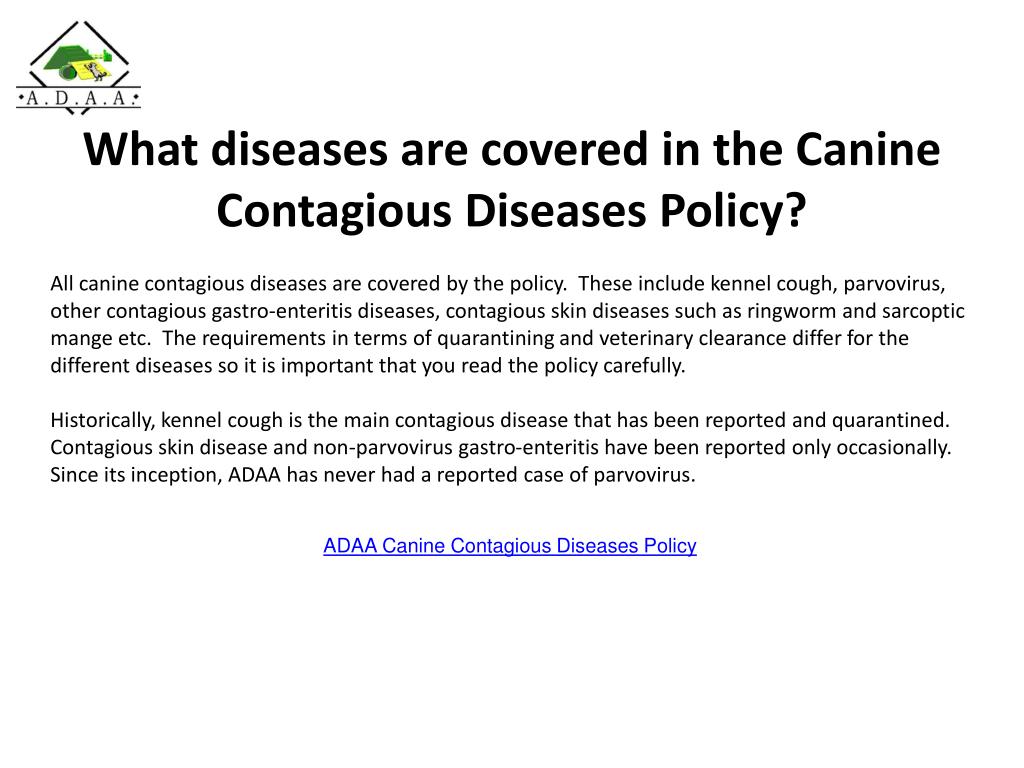 A.D.A.A.

What diseases are covered in the Canine Contagious Diseases Policy?

All canine contagious diseases are covered by the policy. These include kennel cough, parvovirus, other contagious gastro-enteritis diseases, contagious skin diseases such as ringworm and sarcoptic mange etc. The requirements in terms of quarantining and veterinary clearance differ for the different diseases so it is important that you read the policy carefully.

Historically, kennel cough is the main contagious disease that has been reported and quarantined. Contagious skin disease and non-parvovirus gastro-enteritis have been reported only occasionally. Since its inception, ADAA has never had a reported case of parvovirus.

ADAA Canine Contagious Diseases Policy